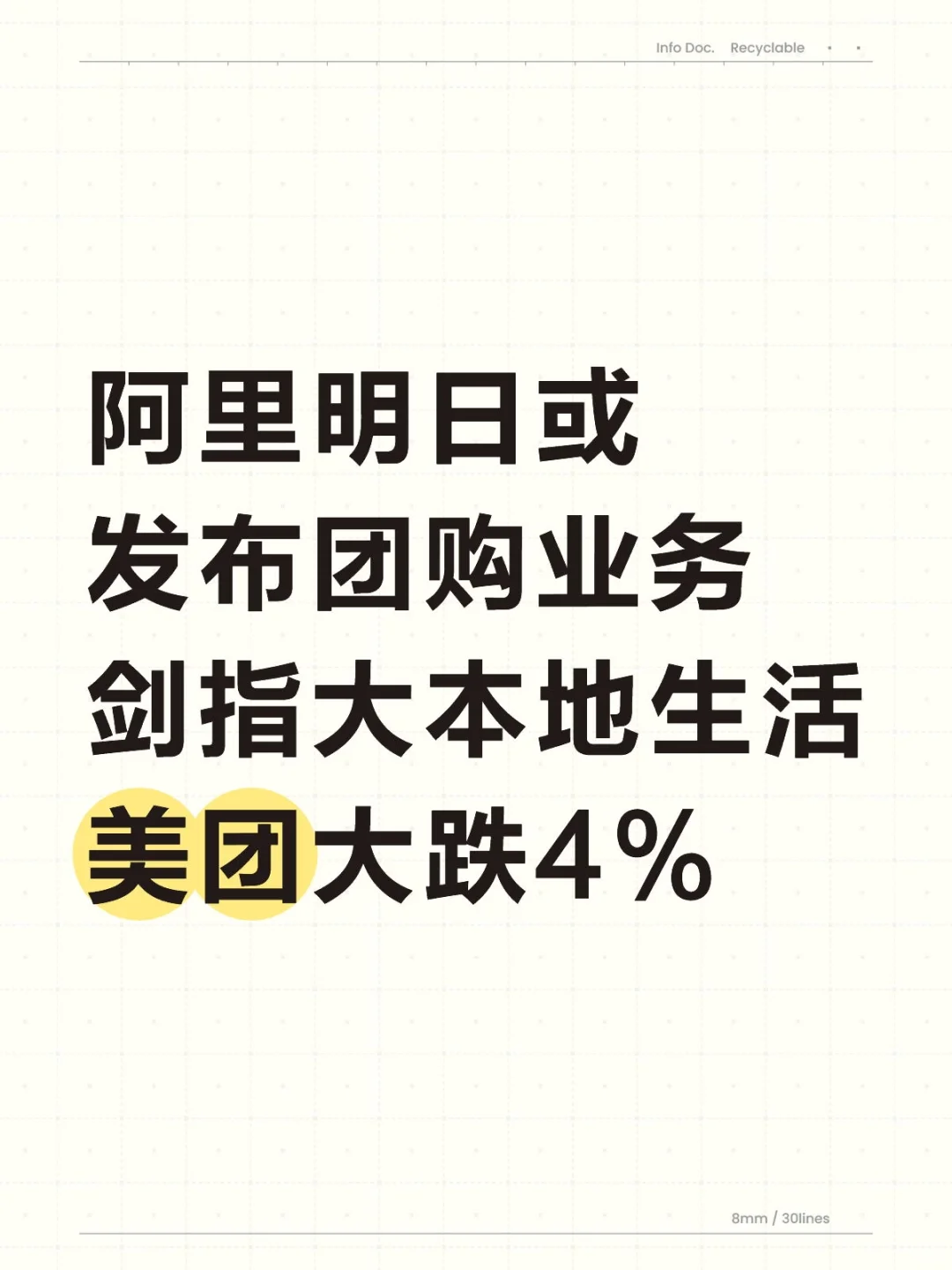 Info Doc. Recyclable

阿里明日或
发布团购业务
剑指大本地生活
美团大跌4%

8mm / 30lines